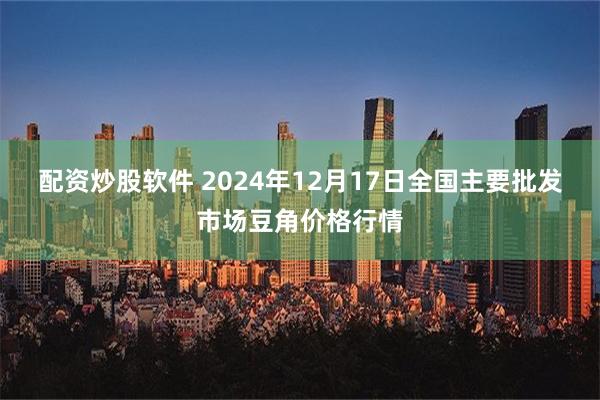 配资炒股软件 2024年12月17日全国主要批发市场豆角价格行情